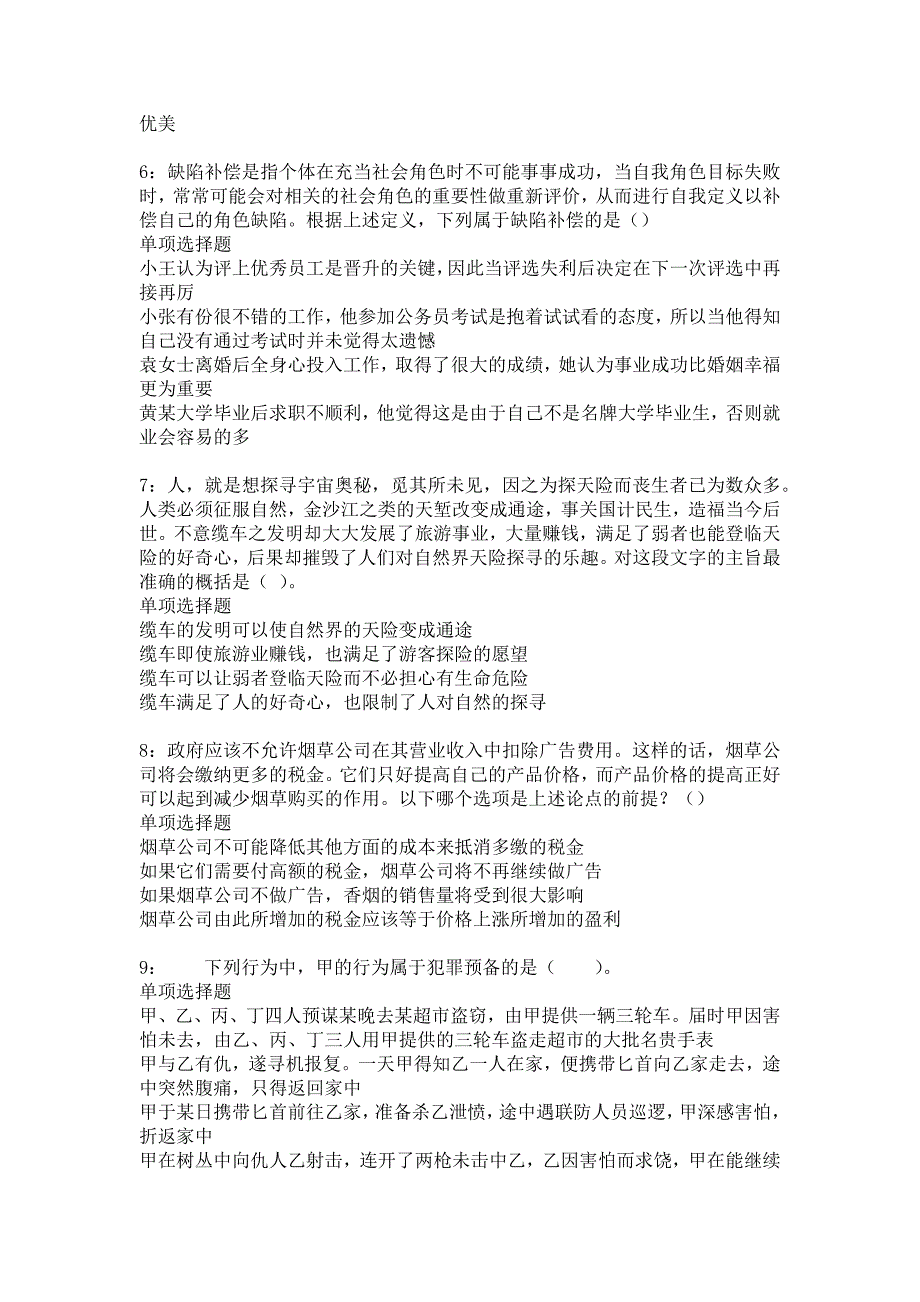 优美

6：缺陷补偿是指个体在充当社会角色时不可能事事成功，当自我角色目标失败时，常常可能会对相关的社会角色的重要性做重新评价，从而进行自我定义以补偿自己的角色缺陷。根据上述定义，下列属于缺陷补偿的是（）
单项选择题
小王认为评上优秀员工是晋升的关键，因此当评选失利后决定在下一次评选中再接再厉
小张有份很不错的工作，他参加公务员考试是抱着试试看的态度，所以当他得知自己没有通过考试时并未觉得太遗憾
袁女士离婚后全身心投入工作，取得了很大的成绩，她认为事业成功比婚姻幸福更为重要
黄某大学毕业后求职不顺利，他觉得这是由于自己不是名牌大学毕业生，否则就业会容易的多

7：人，就是想探寻宇宙奥秘，觅其所未见，因之为探天险而丧生者已为数众多。人类必须征服自然，金沙江之类的天堑改变成通途，事关国计民生，造福当今后世。不意缆车之发明却大大发展了旅游事业，大量赚钱，满足了弱者也能登临天险的好奇心，后果却摧毁了人们对自然界天险探寻的乐趣。对这段文字的主旨最准确的概括是（ ）。
单项选择题
缆车的发明可以使自然界的天险变成通途
缆车即使旅游业赚钱，也满足了游客探险的愿望
缆车可以让弱者登临天险而不必担心有生命危险
缆车满足了人的好奇心，也限制了人对自然的探寻

8：政府应该不允许烟草公司在其营业收入中扣除广告费用。这样的话，烟草公司将会缴纳更多的税金。它们只好提高自己的产品价格，而产品价格的提高正好可以起到减少烟草购买的作用。以下哪个选项是上述论点的前提？（）
单项选择题
烟草公司不可能降低其他方面的成本来抵消多缴的税金
如果它们需要付高额的税金，烟草公司将不再继续做广告
如果烟草公司不做广告，香烟的销售量将受到很大影响
烟草公司由此所增加的税金应该等于价格上涨所增加的盈利

9：　　下列行为中，甲的行为属于犯罪预备的是（　　）。
单项选择题
甲、乙、丙、丁四人预谋某晚去某超市盗窃，由甲提供一辆三轮车。届时甲因害怕未去，由乙、丙、丁三人用甲提供的三轮车盗走超市的大批名贵手表
甲与乙有仇，遂寻机报复。一天甲得知乙一人在家，便携带匕首向乙家走去，途中突然腹痛，只得返回家中
甲于某日携带匕首前往乙家，准备杀乙泄愤，途中遇联防人员巡逻，甲深感害怕，折返家中
甲在树丛中向仇人乙射击，连开了两枪未击中乙，乙因害怕而求饶，甲在能继续